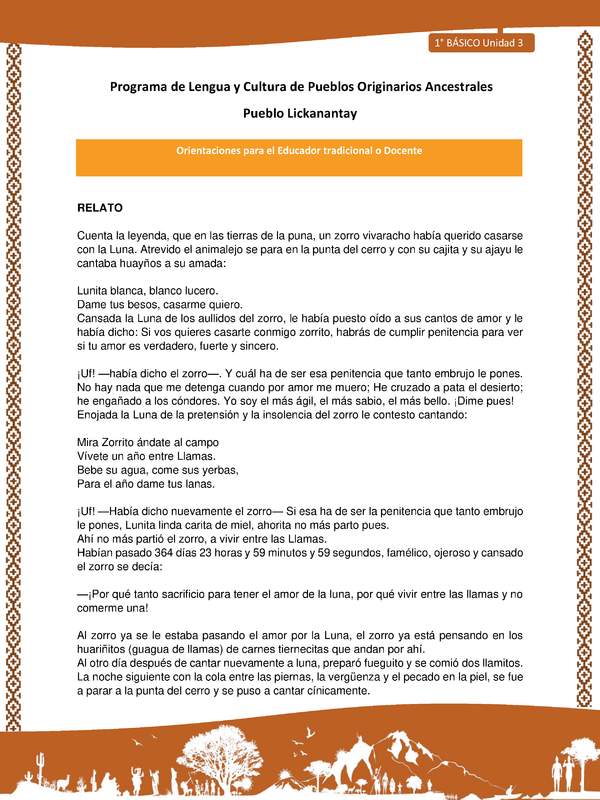 1° BÁSICO Unidad 3

Programa de Lengua y Cultura de Pueblos Originarios Ancestrales

Pueblo Lickanantay

Orientaciones para el Educador tradicional o Docente

RELATO

Cuenta la leyenda, que en las tierras de la puna, un zorro vivaracho había querido casarse con la Luna. Atrevido el animalejo se para en la punta del cerro y con su cajita y su ajayu le cantaba huayños a su amada:

Lunita blanca, blanco lucero.
Dame tus besos, casarme quiero.
Cansada la Luna de los aullidos del zorro, le había puesto oído a sus cantos de amor y le había dicho: Si vos quieres casarte conmigo zorrito, habrás de cumplir penitencia para ver si tu amor es verdadero, fuerte y sincero.

¡Uf! —había dicho el zorro—. Y cuál ha de ser esa penitencia que tanto embrujo le pones. No hay nada que me detenga cuando por amor me muero; He cruzado a pata el desierto; he engañado a los cóndores. Yo soy el más ágil, el más sabio, el más bello. ¡Dime pues! Enojada la Luna de la pretensión y la insolencia del zorro le contesto cantando:

Mira Zorrito ándate al campo
Vívete un año entre Llamas.
Bebe su agua, come sus yerbas,
Para el año dame tus lanas.

¡Uf! —Había dicho nuevamente el zorro— Si esa ha de ser la penitencia que tanto embrujo le pones, Lunita linda carita de miel, ahorita no más parto pues.
Ahí no más partió el zorro, a vivir entre las Llamas.
Habían pasado 364 días 23 horas y 59 minutos y 59 segundos, famélico, ojeroso y cansado el zorro se decía:

—¡Por qué tanto sacrificio para tener el amor de la luna, por qué vivir entre las llamas y no comerme una!

Al zorro ya se le estaba pasando el amor por la Luna, el zorro ya está pensando en los huariñitos (guagua de llamas) de carnes tiernecitas que andan por ahí.
Al otro día después de cantar nuevamente a luna, preparó fueguito y se comió dos llamitos.
La noche siguiente con la cola entre las piernas, la vergüenza y el pecado en la piel, se fue a parar a la punta del cerro y se puso a cantar cínicamente.